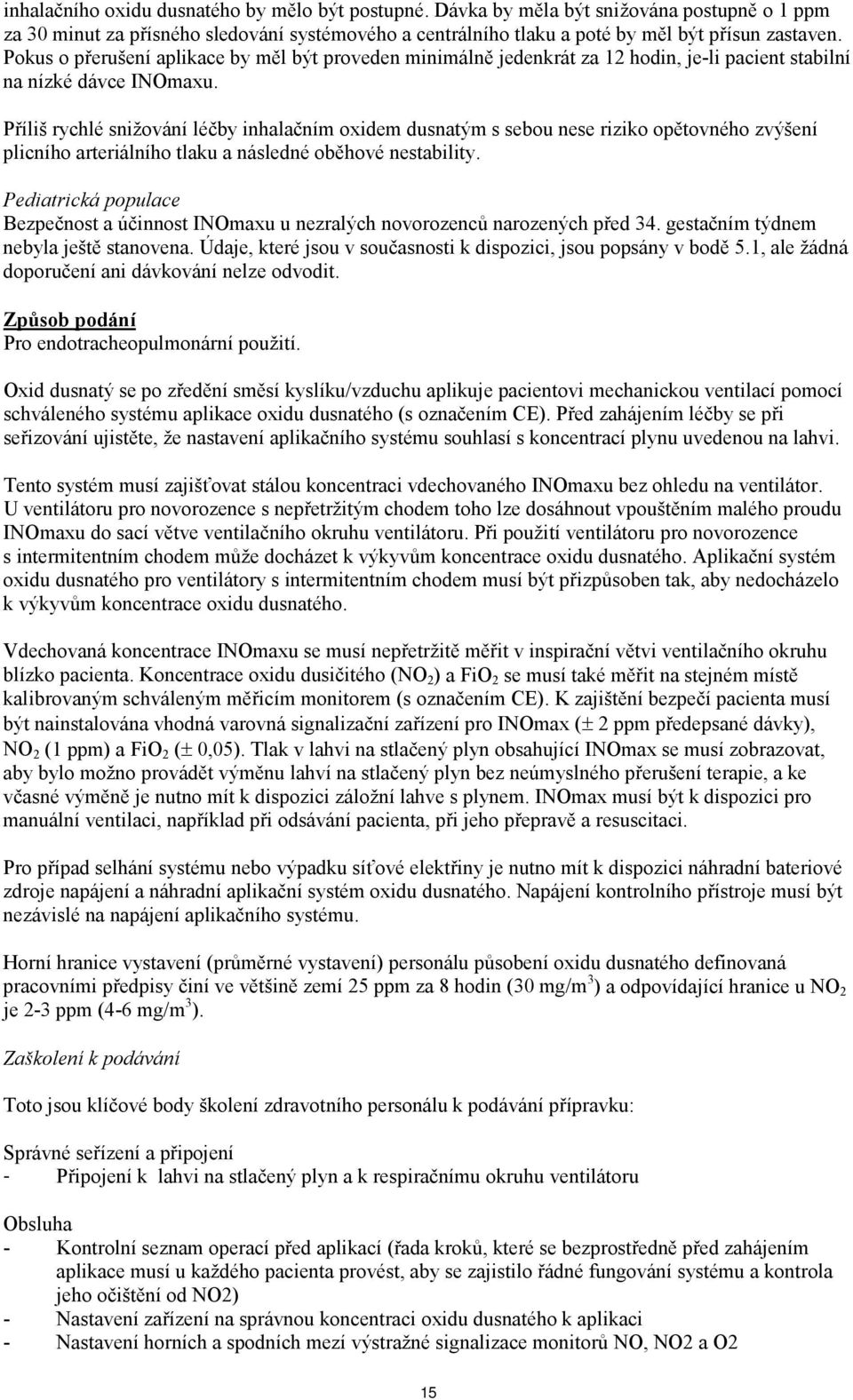 inhalačního oxidu dusnatého by mělo být postupné. Dávka by měla být snižována postupně o 1 ppm za 30 minut za přísného sledování systémového a centrálního tlaku a poté by měl být přísun zastaven. Pokus o přerušení aplikace by měl být proveden minimálně jedenkrát za 12 hodin, je-li pacient stabilní na nízké dávce INOmaxu.

Příliš rychlé snižování léčby inhalačním oxidem dusnatým s sebou nese riziko opětovného zvýšení plicního arteriálního tlaku a následné oběhové nestability.

Pediatrická populace
Bezpečnost a účinnost INOmaxu u nezralých novorozenců narozených před 34. gestačním týdnem nebyla ještě stanovena. Údaje, které jsou v současnosti k dispozici, jsou popsány v bodě 5.1, ale žádná doporučení ani dávkování nelze odvodit.

Způsob podání
Pro endotracheopulmonární použití.

Oxid dusnatý se po zředění směsí kyslíku/vzduchu aplikuje pacientovi mechanickou ventilací pomocí schváleného systému aplikace oxidu dusnatého (s označením CE). Před zahájením léčby se při seřizování ujistěte, že nastavení aplikačního systému souhlasí s koncentrací plynu uvedenou na lahvi.

Tento systém musí zajišťovat stálou koncentraci vdechovaného INOmaxu bez ohledu na ventilátor. U ventilátoru pro novorozence s nepřetržitým chodem toho lze dosáhnout vpouštěním malého proudu INOmaxu do sací větve ventilačního okruhu ventilátoru. Při použití ventilátoru pro novorozence s intermitentním chodem může docházet k výkyvům koncentrace oxidu dusnatého. Aplikační systém oxidu dusnatého pro ventilátory s intermitentním chodem musí být přizpůsoben tak, aby nedocházelo k výkyvům koncentrace oxidu dusnatého.

Vdechovaná koncentrace INOmaxu se musí nepřetržitě měřit v inspirační větvi ventilačního okruhu blízko pacienta. Koncentrace oxidu dusičitého ($NO_2$) a $FiO_2$ se musí také měřit na stejném místě kalibrovaným schváleným měřicím monitorem (s označením CE). K zajištění bezpečí pacienta musí být nainstalována vhodná varovná signalizační zařízení pro INOmax ($\pm$ 2 ppm předepsané dávky), $NO_2$ (1 ppm) a $FiO_2$ ($\pm$ 0,05). Tlak v lahvi na stlačený plyn obsahující INOmax se musí zobrazovat, aby bylo možno provádět výměnu lahví na stlačený plyn bez neúmyslného přerušení terapie, a ke včasné výměně je nutno mít k dispozici záložní lahve s plynem. INOmax musí být k dispozici pro manuální ventilaci, například při odsávání pacienta, při jeho přepravě a resuscitaci.

Pro případ selhání systému nebo výpadku síťové elektřiny je nutno mít k dispozici náhradní bateriové zdroje napájení a náhradní aplikační systém oxidu dusnatého. Napájení kontrolního přístroje musí být nezávislé na napájení aplikačního systému.

Horní hranice vystavení (průměrné vystavení) personálu působení oxidu dusnatého definovaná pracovními předpisy činí ve většině zemí 25 ppm za 8 hodin (30 mg/m$^3$) a odpovídající hranice u $NO_2$ je 2-3 ppm (4-6 mg/m$^3$).

Zaškolení k podávání

Toto jsou klíčové body školení zdravotního personálu k podávání přípravku:

Správné seřízení a připojení
- Připojení k lahvi na stlačený plyn a k respiračnímu okruhu ventilátoru

Obsluha
- Kontrolní seznam před aplikací (řada kroků, které se bezprostředně před zahájením aplikace musí u každého pacienta provést, aby se zajistilo řádné fungování systému a kontrola jeho očištění od NO2)
- Nastavení zařízení na správnou koncentraci oxidu dusnatého k aplikaci
- Nastavení horních a spodních mezí výstražné signalizace monitorů NO, NO2 a O2

15